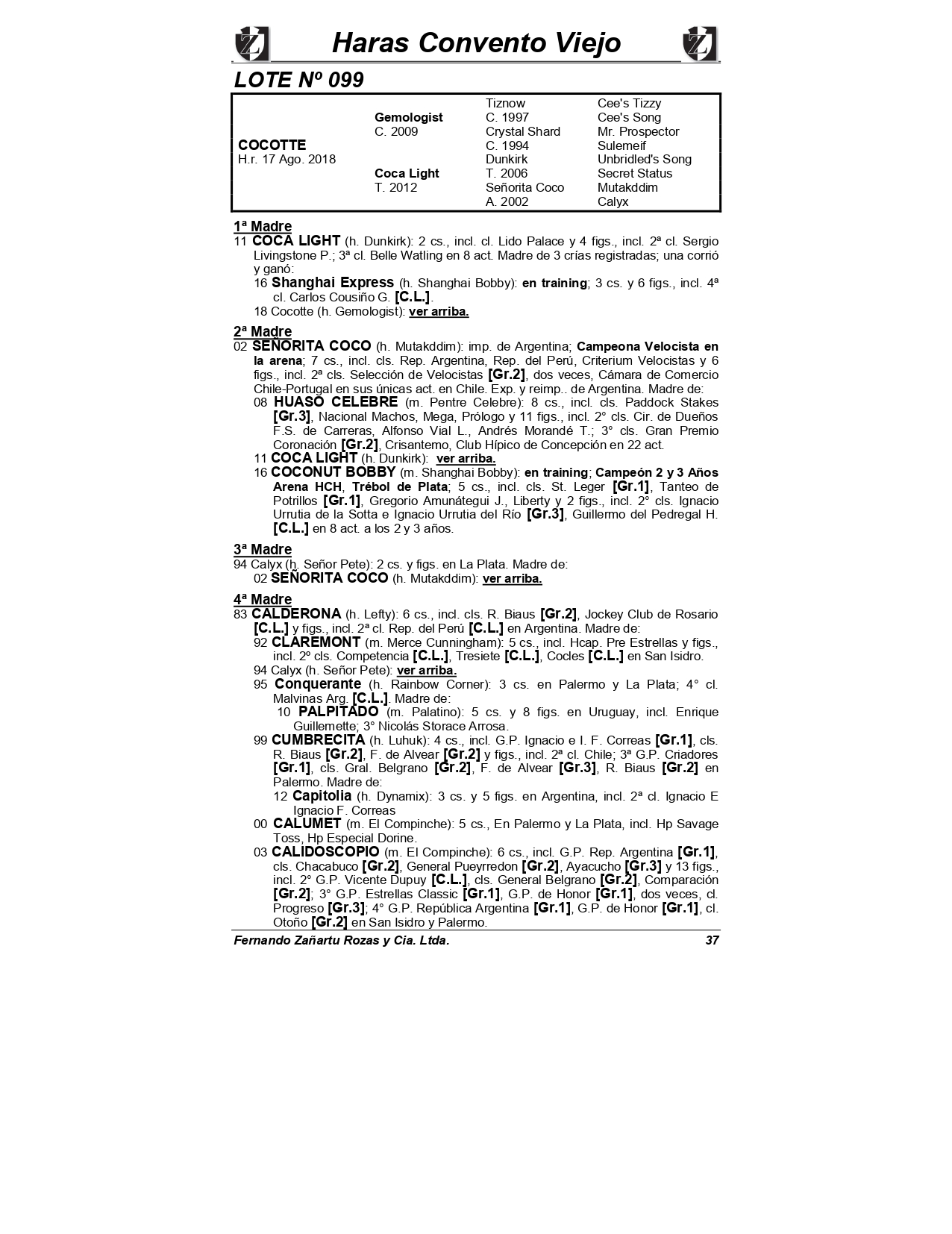 Haras Convento Viejo

LOTE Nº 099

| | | | |
|---|---|---|---|
| | | Tiznow | Cee's Tizzy |
| | Gemologist | C. 1997 | Cee's Song |
| | C. 2009 | Crystal Shard | Mr. Prospector |
| COCOTTE | | C. 1994 | Sulemeif |
| H.r. 17 Ago. 2018 | | Dunkirk | Unbridled's Song |
| | Coca Light | T. 2006 | Secret Status |
| | T. 2012 | Señorita Coco | Mutakddim |
| | | A. 2002 | Calyx |

1ª Madre
11 COCA LIGHT (h. Dunkirk): 2 cs., incl. cl. Lido Palace y 4 figs., incl. 2ª cl. Sergio Livingstone P.; 3ª cl. Belle Watling en 8 act. Madre de 3 crías registradas; una corrió y ganó:
16 Shanghai Express (h. Shanghai Bobby): en training; 3 cs. y 6 figs., incl. 4ª cl. Carlos Cousiño G. [C.L.].
18 Cocotte (h. Gemologist): ver arriba.

2ª Madre
02 SEÑORITA COCO (h. Mutakddim): imp. de Argentina; Campeona Velocista en la arena; 7 cs., incl. cls. Rep. Argentina, Rep. del Perú, Criterium Velocistas y 6 figs., incl. 2ª cls. Selección de Velocistas [Gr.2], dos veces, Cámara de Comercio Chile-Portugal en sus únicas act. en Chile. Exp. y reimp.. de Argentina. Madre de:
08 HUASO CELEBRE (m. Pentre Celebre): 8 cs., incl. cls. Paddock Stakes [Gr.3], Nacional Machos, Mega, Prólogo y 11 figs., incl. 2° cls. Cir. de Dueños F.S. de Carreras, Alfonso Vial L., Andrés Morandé T.; 3° cls. Gran Premio Coronación [Gr.2], Crisantemo, Club Hípico de Concepción en 22 act.
11 COCA LIGHT (h. Dunkirk): ver arriba.
16 COCONUT BOBBY (m. Shanghai Bobby): en training; Campeón 2 y 3 Años Arena HCH, Trébol de Plata; 5 cs., incl. cls. St. Leger [Gr.1], Tanteo de Potrillos [Gr.1], Gregorio Amunátegui J., Liberty y 2 figs., incl. 2° cls. Ignacio Urrutia de la Sotta e Ignacio Urrutia del Río [Gr.3], Guillermo del Pedregal H. [C.L.] en 8 act. a los 2 y 3 años.

3ª Madre
94 Calyx (h. Señor Pete): 2 cs. y figs. en La Plata. Madre de:
02 SEÑORITA COCO (h. Mutakddim): ver arriba.

4ª Madre
83 CALDERONA (h. Lefty): 6 cs., incl. cls. R. Biaus [Gr.2], Jockey Club de Rosario [C.L.] y figs., incl. 2ª cl. Rep. del Perú [C.L.] en Argentina. Madre de:
92 CLAREMONT (m. Merce Cunningham): 5 cs., incl. Hcap. Pre Estrellas y figs., incl. 2º cls. Competencia [C.L.], Tresiete [C.L.], Cocles [C.L.] en San Isidro.
94 Calyx (h. Señor Pete): ver arriba.
95 Conquerante (h. Rainbow Corner): 3 cs. en Palermo y La Plata; 4° cl. Malvinas Arg. [C.L.]. Madre de:
10 PALPITADO (m. Palatino): 5 cs. y 8 figs. en Uruguay, incl. Enrique Guillemette; 3° Nicolás Storace Arrosa.
99 CUMBRECITA (h. Luhuk): 4 cs., incl. G.P. Ignacio e I. F. Correas [Gr.1], cls. R. Biaus [Gr.2], F. de Alvear [Gr.2] y figs., incl. 2ª cl. Chile; 3ª G.P. Criadores [Gr.1], cls. Gral. Belgrano [Gr.2], F. de Alvear [Gr.3], R. Biaus [Gr.2] en Palermo. Madre de:
12 Capitolia (h. Dynamix): 3 cs. y 5 figs. en Argentina, incl. 2ª cl. Ignacio E Ignacio F. Correas
00 CALUMET (m. El Compinche): 5 cs., En Palermo y La Plata, incl. Hp Savage Toss, Hp Especial Dorine.
03 CALIDOSCOPIO (m. El Compinche): 6 cs., incl. G.P. Rep. Argentina [Gr.1], cls. Chacabuco [Gr.2], General Pueyrredon [Gr.2], Ayacucho [Gr.3] y 13 figs., incl. 2° G.P. Vicente Dupuy [C.L.], cls. General Belgrano [Gr.2], Comparación [Gr.2]; 3° G.P. Estrellas Classic [Gr.1], G.P. de Honor [Gr.1], dos veces, cl. Progreso [Gr.3]; 4° G.P. República Argentina [Gr.1], G.P. de Honor [Gr.1], cl. Otoño [Gr.2] en San Isidro y Palermo.

Fernando Zañartu Rozas y Cia. Ltda. 37